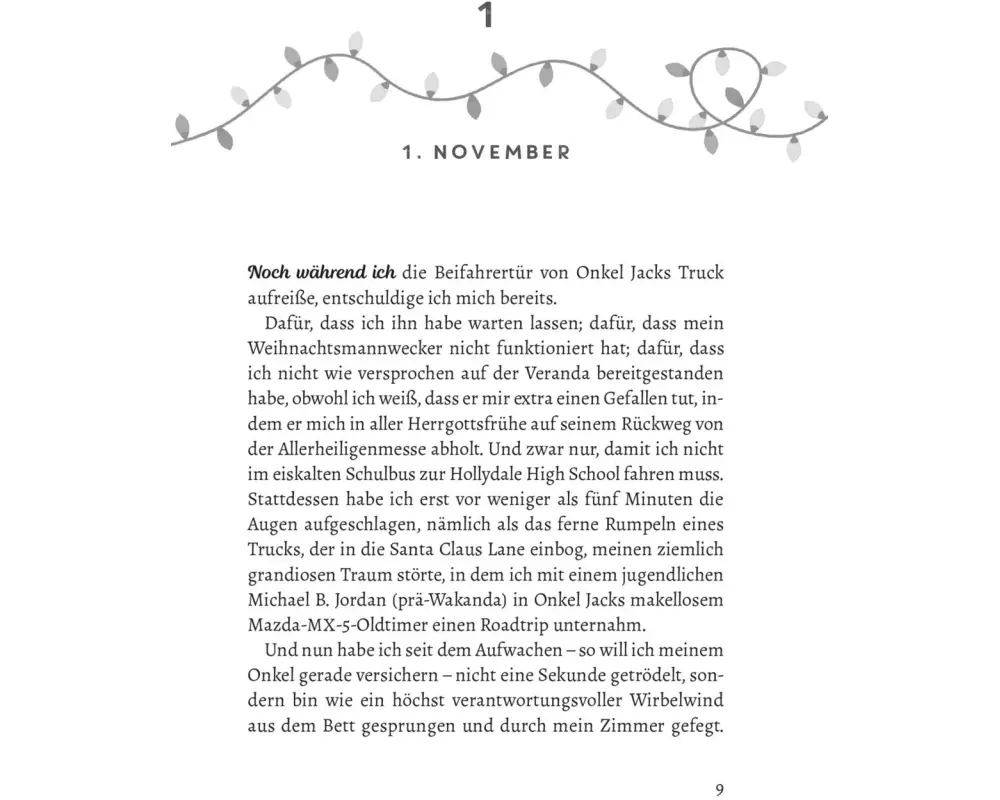 1

1. NOVEMBER

Noch während ich die Beifahrertür von Onkel Jacks Truck aufreiße, entschuldige ich mich bereits.

Dafür, dass ich ihn habe warten lassen; dafür, dass mein Weihnachtsmannwecker nicht funktioniert hat; dafür, dass ich nicht wie versprochen auf der Veranda bereitgestanden habe, obwohl ich weiß, dass er mir extra einen Gefallen tut, indem er mich in aller Herrgottsfrühe auf seinem Rückweg von der Allerheiligenmesse abholt. Und zwar nur, damit ich nicht im eiskalten Schulbus zur Hollydale High School fahren muss. Stattdessen habe ich erst vor weniger als fünf Minuten die Augen aufgeschlagen, nämlich als das ferne Rumpeln eines Trucks, der in die Santa Claus Lane einbog, meinen ziemlich grandiosen Traum störte, in dem ich mit einem jugendlichen Michael B. Jordan (prä-Wakanda) in Onkel Jacks makellosem Mazda-MX-5-Oldtimer einen Roadtrip unternahm.

Und nun habe ich seit dem Aufwachen – so will ich meinem Onkel gerade versichern – nicht eine Sekunde getrödelt, sondern bin wie ein höchst verantwortungsvoller Wirbelwind aus dem Bett gesprungen und durch mein Zimmer gefegt.

9